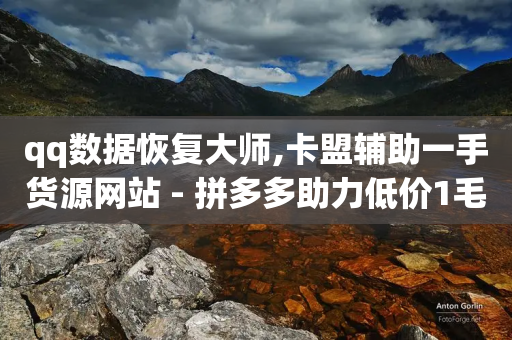 qq数据恢复大师,卡盟辅助一手货源网站 - 拼多多助力低价1毛

Anton Gorlin
FotoForge.net